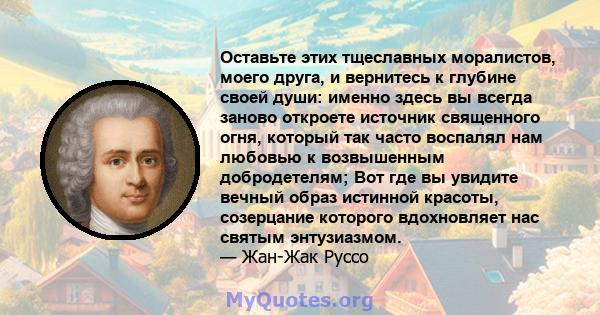 Оставьте этих тщеславных моралистов, моего друга, и вернитесь к глубине своей души: именно здесь вы всегда заново откроете источник священного огня, который так часто воспалял нам любовью к возвышенным добродетелям; Вот где вы увидите вечный образ истинной красоты, созерцание которого вдохновляет нас святым энтузиазмом.
— Жан-Жак Руссо

MyQuotes.org